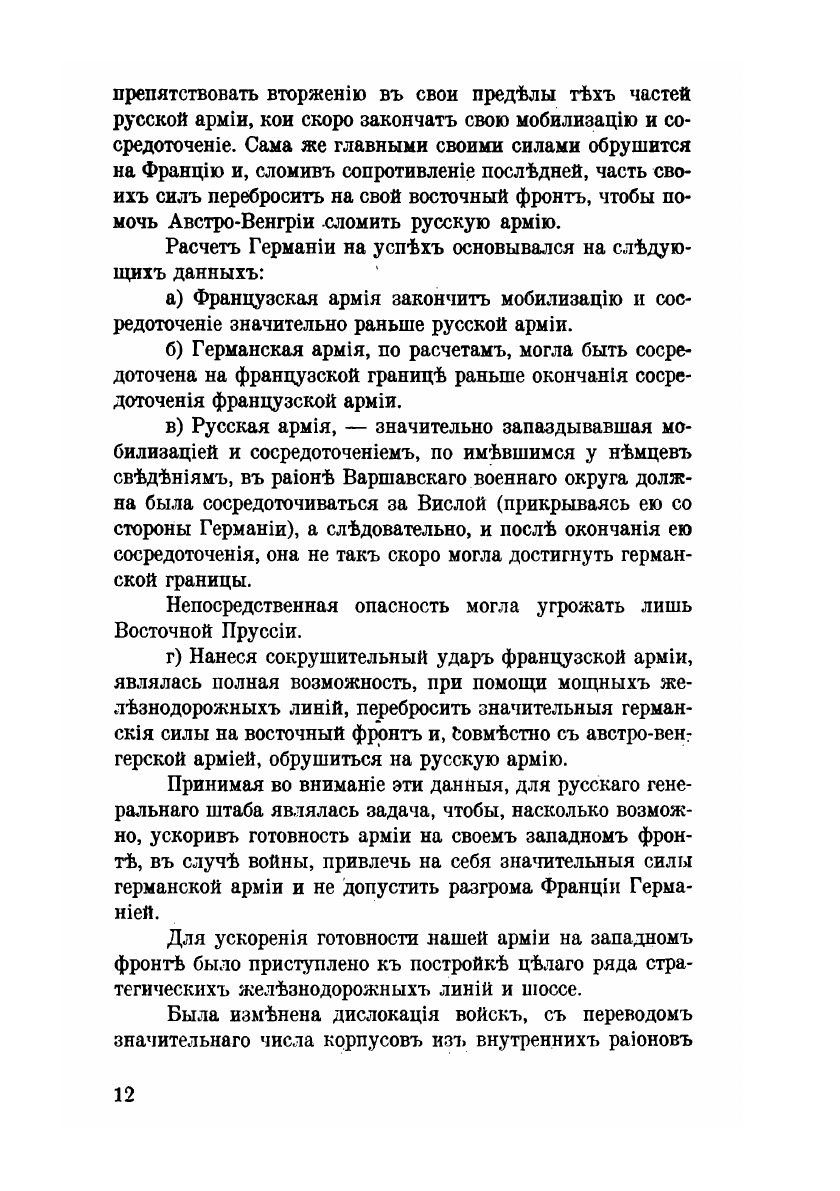 препятствовать вторженію въ свои предѣлы тѣхъ частей русской арміи, кои скоро закончатъ свою мобилизацію и сосредоточеніе. Сама же главными своими силами обрушится на Францію и, сломивъ сопротивленіе послѣдней, часть своихъ силъ перебросить на свой восточный фронтъ, чтобы помочь Австро-Венгріи сломить русскую армію.

Расчетъ Германіи на успѣхъ основывался на слѣдующихъ данныхъ:

а) Французская армія закончитъ мобилизацію и сосредоточеніе значительно раньше русской арміи.

б) Германская армія, по расчетамъ, могла быть сосредоточена на французской границѣ раньше окончанія сосредоточенія французской арміи.

в) Русская армія, — значительно запаздывавшая мобилизаціей и сосредоточеніемъ, по имѣвшимся у нѣмцевъ свѣдѣніямъ, въ раіонѣ Варшавскаго военнаго округа должна была сосредоточиваться за Вислой (прикрываясь ею со стороны Германіи), а слѣдовательно, и послѣ окончанія ею сосредоточенія, она не такъ скоро могла достигнуть германской границы.

Непосредственная опасность могла угрожать лишь Восточной Пруссіи.

г) Нанеся сокрушительный ударъ французской арміи, являлась полная возможность, при помощи мощныхъ желѣзнодорожныхъ линій, перебросить значительныя германскія силы на восточный фронтъ и, совмѣстно съ австро-венгерской арміей, обрушиться на русскую армію.

Принимая во вниманіе эти данныя, для русскаго генеральнаго штаба являлась задача, чтобы, насколько возможно, ускоривъ готовность арміи на своемъ западномъ фронтѣ, въ случѣ войны, привлечь на себя значительныя силы германской арміи и не допустить разгрома Франціи Германіей.

Для ускоренія готовности нашей арміи на западномъ фронтѣ было приступлено къ постройкѣ цѣлаго ряда стратегическихъ желѣзнодорожныхъ линій и шоссе.

Была измѣнена дислокація войскъ, съ переводомъ значительнаго числа корпусовъ изъ внутреннихъ раіоновъ

12